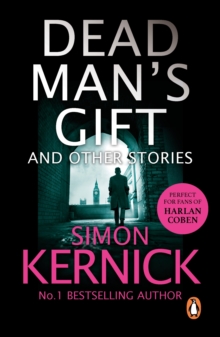 DEAD MAN'S GIFT
AND OTHER STORIES

PERFECT FOR FANS OF
HARLAN COBEN

SIMON
KERNICK
No.1 BESTSELLING AUTHOR